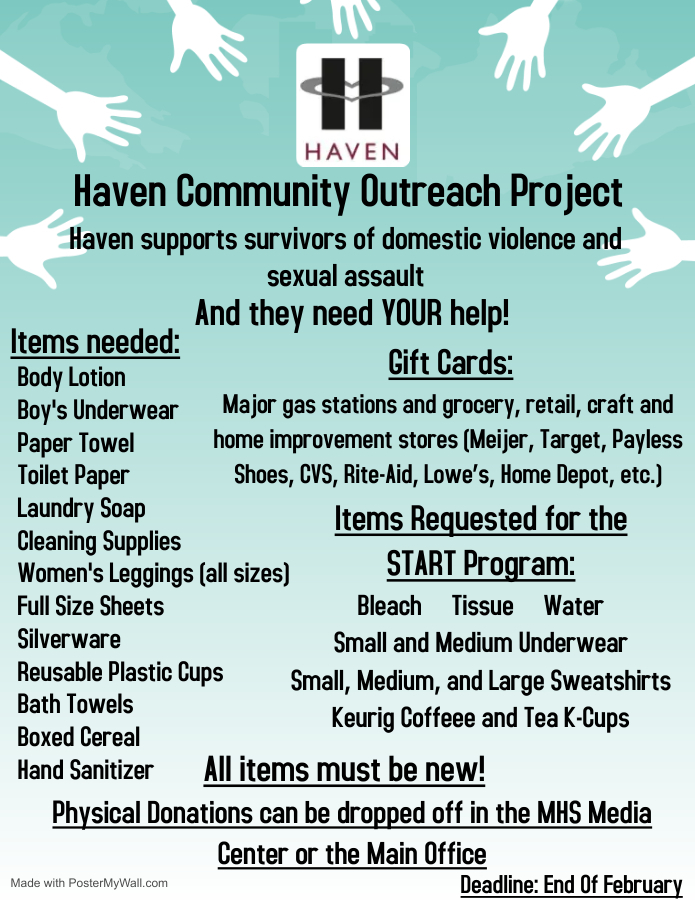 HAVEN

Haven Community Outreach Project

Haven supports survivors of domestic violence and sexual assault

And they need YOUR help!

Items needed:
Body Lotion
Boy's Underwear
Paper Towel
Toilet Paper
Laundry Soap
Cleaning Supplies
Women's Leggings (all sizes)
Full Size Sheets
Silverware
Reusable Plastic Cups
Bath Towels
Boxed Cereal
Hand Sanitizer

Gift Cards:
Major gas stations and grocery, retail, craft and home improvement stores (Meijer, Target, Payless Shoes, CVS, Rite-Aid, Lowe's, Home Depot, etc.)

Items Requested for the START Program:
Bleach Tissue Water
Small and Medium Underwear
Small, Medium, and Large Sweatshirts
Keurig Coffeee and Tea K-Cups

All items must be new!

Physical Donations can be dropped off in the MHS Media Center or the Main Office

Made with PosterMyWall.com

Deadline: End Of February